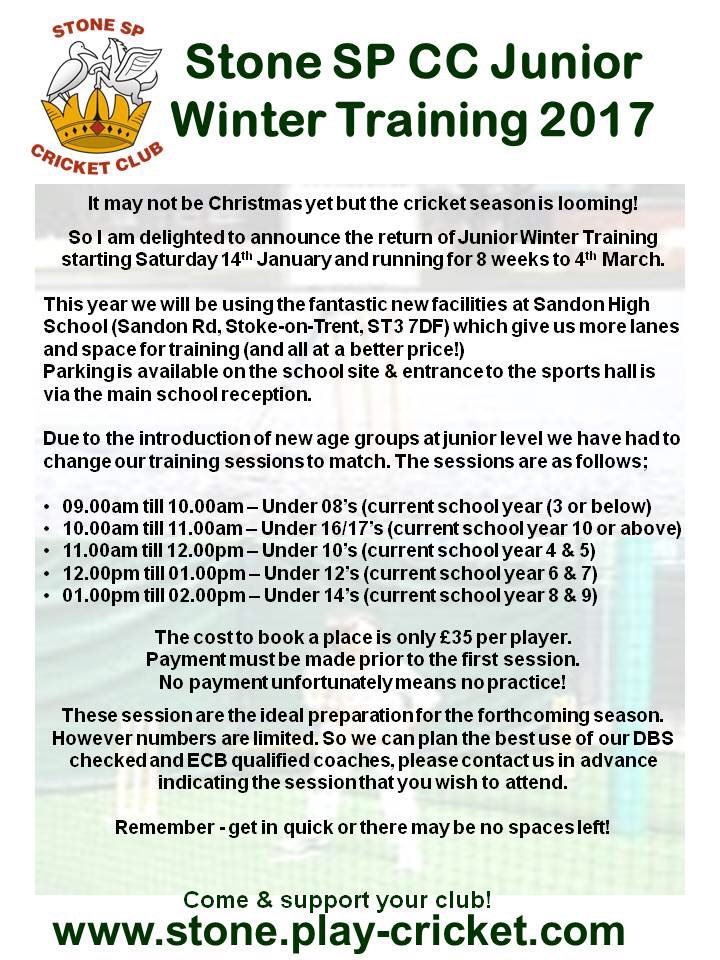 STONE SP
CRICKET CLUB

Stone SP CC Junior Winter Training 2017

It may not be Christmas yet but the cricket season is looming!

So I am delighted to announce the return of Junior Winter Training starting Saturday 14th January and running for 8 weeks to 4th March.

This year we will be using the fantastic new facilities at Sandon High School (Sandon Rd, Stoke-on-Trent, ST3 7DF) which give us more lanes and space for training (and all at a better price!)
Parking is available on the school site & entrance to the sports hall is via the main school reception.

Due to the introduction of new age groups at junior level we have had to change our training sessions to match. The sessions are as follows;

• 09.00am till 10.00am – Under 08's (current school year (3 or below)
• 10.00am till 11.00am – Under 16/17's (current school year 10 or above)
• 11.00am till 12.00pm – Under 10's (current school year 4 & 5)
• 12.00pm till 01.00pm – Under 12's (current school year 6 & 7)
• 01.00pm till 02.00pm – Under 14's (current school year 8 & 9)

The cost to book a place is only £35 per player.
Payment must be made prior to the first session.
No payment unfortunately means no practice!

These session are the ideal preparation for the forthcoming season. However numbers are limited. So we can plan the best use of our DBS checked and ECB qualified coaches, please contact us in advance indicating the session that you wish to attend.

Remember - get in quick or there may be no spaces left!

Come & support your club!
www.stone.play-cricket.com